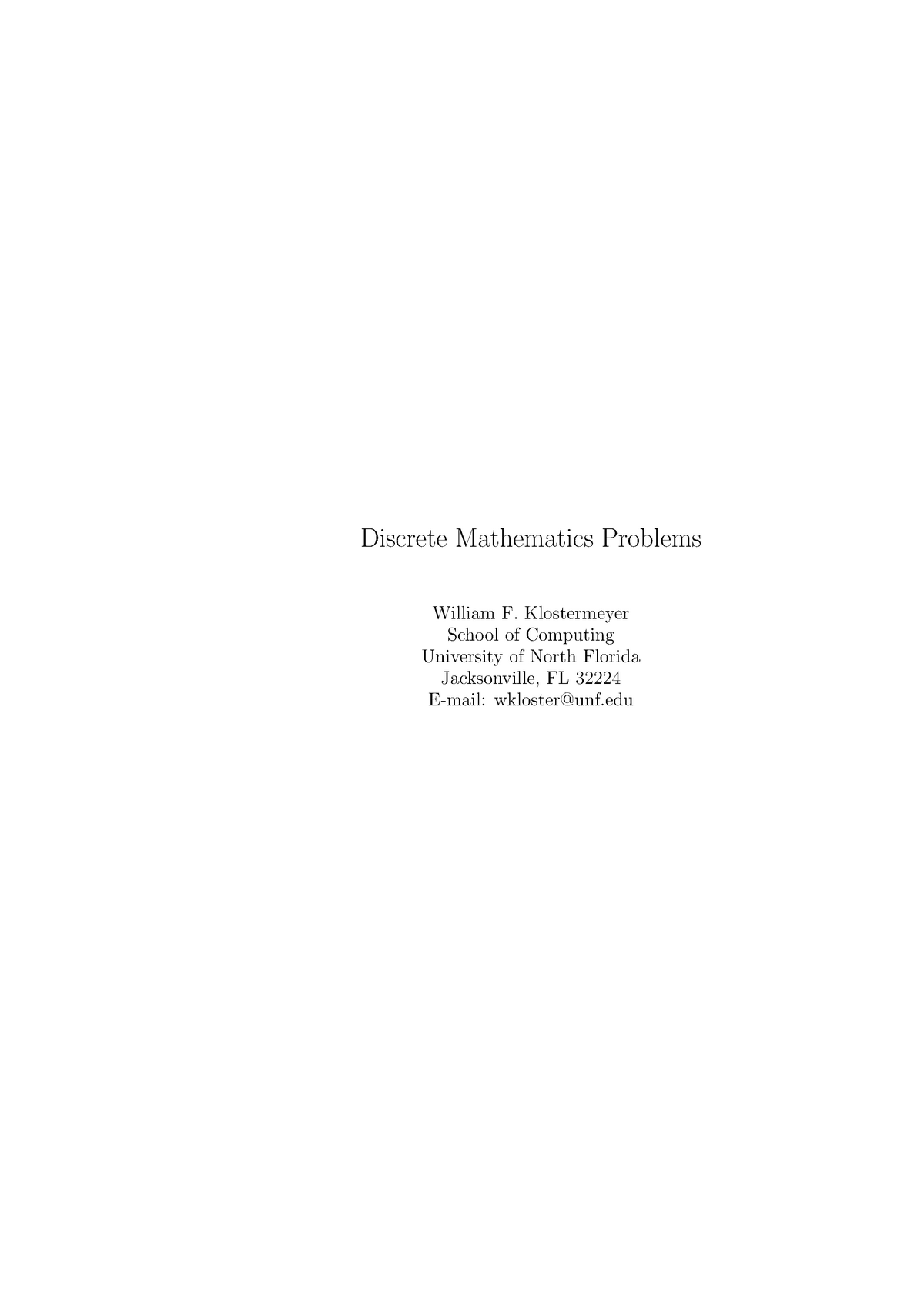 Discrete Mathematics Problems

William F. Klostermeyer
School of Computing
University of North Florida
Jacksonville, FL 32224
E-mail: wkloster@unf.edu